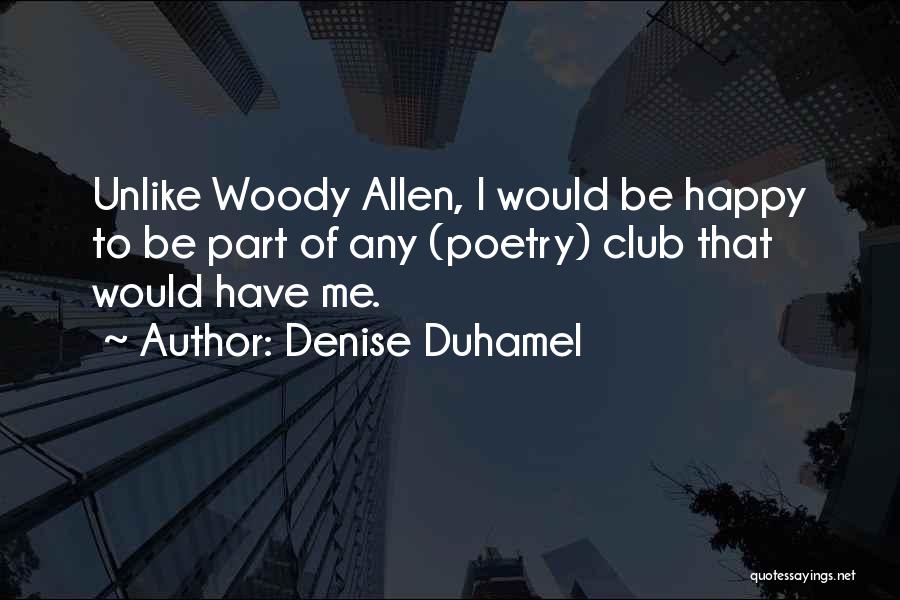 Unlike Woody Allen, I would be happy to be part of any (poetry) club that would have me.

~ Author: Denise Duhamel

quotessayings.net